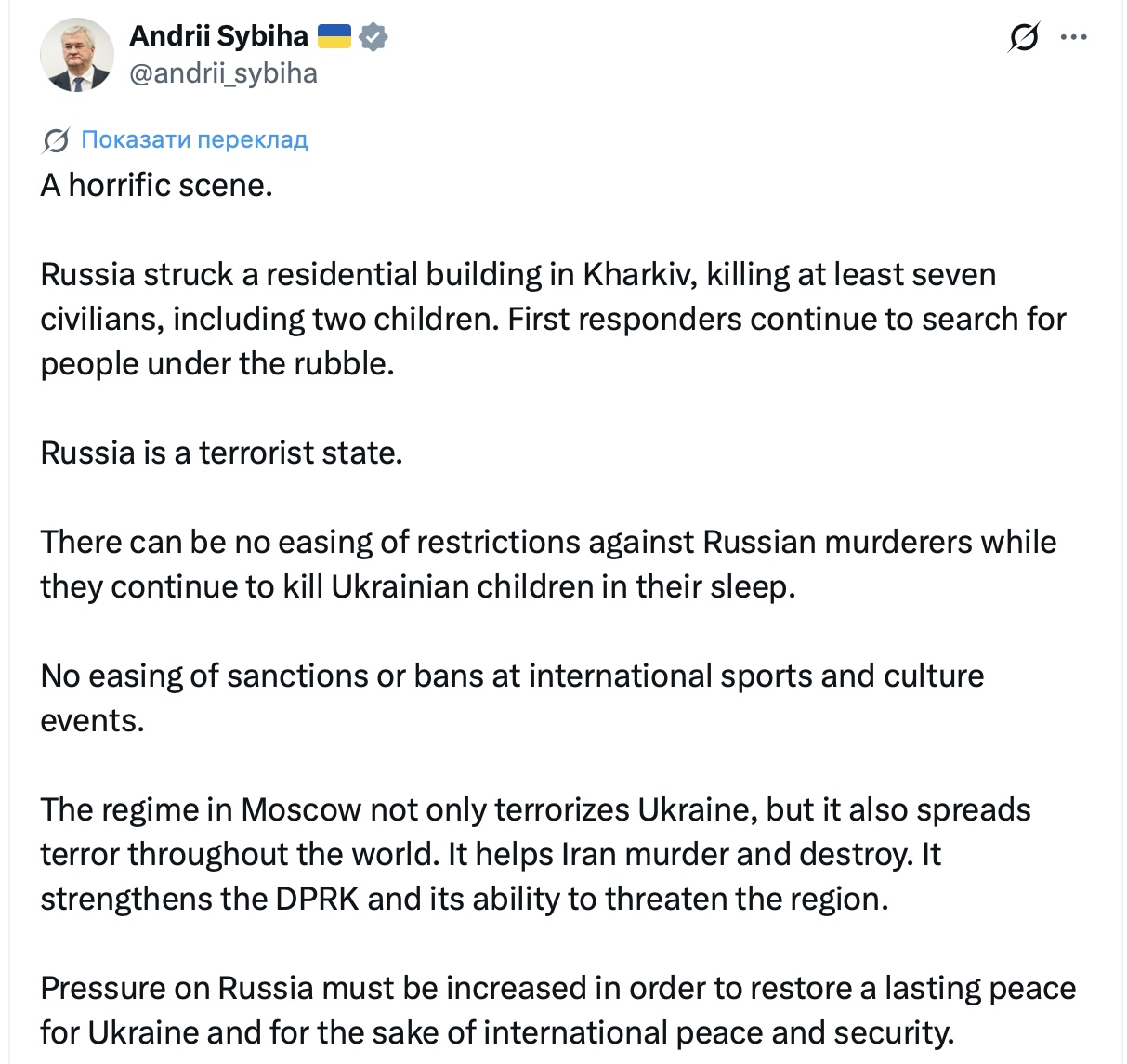 Andrii Sybiha 🇺🇦
@andrii_sybiha

Показати переклад
A horrific scene.

Russia struck a residential building in Kharkiv, killing at least seven civilians, including two children. First responders continue to search for people under the rubble.

Russia is a terrorist state.

There can be no easing of restrictions against Russian murderers while they continue to kill Ukrainian children in their sleep.

No easing of sanctions or bans at international sports and culture events.

The regime in Moscow not only terrorizes Ukraine, but it also spreads terror throughout the world. It helps Iran murder and destroy. It strengthens the DPRK and its ability to threaten the region.

Pressure on Russia must be increased in order to restore a lasting peace for Ukraine and for the sake of international peace and security.